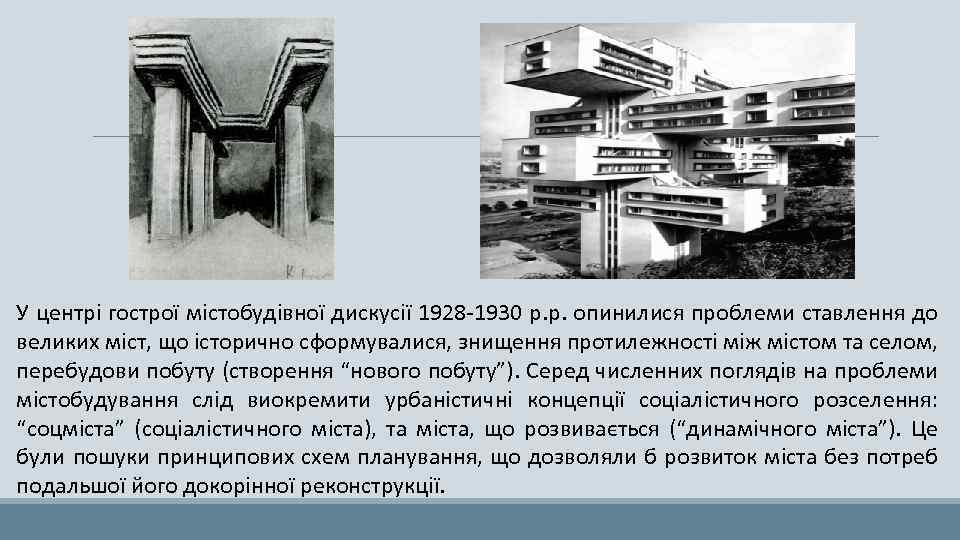 У центрі гострої містобудівної дискусії 1928-1930 р.р. опинилися проблеми ставлення до великих міст, що історично сформувалися, знищення протилежності між містом та селом, перебудови побуту (створення “нового побуту”). Серед численних поглядів на проблеми містобудування слід виокремити урбаністичні концепції соціалістичного розселення: “соцміста” (соціалістичного міста), та міста, що розвивається (“динамічного міста”). Це були пошуки принципових схем планування, що дозволяли б розвиток міста без потреб подальшої його докорінної реконструкції.